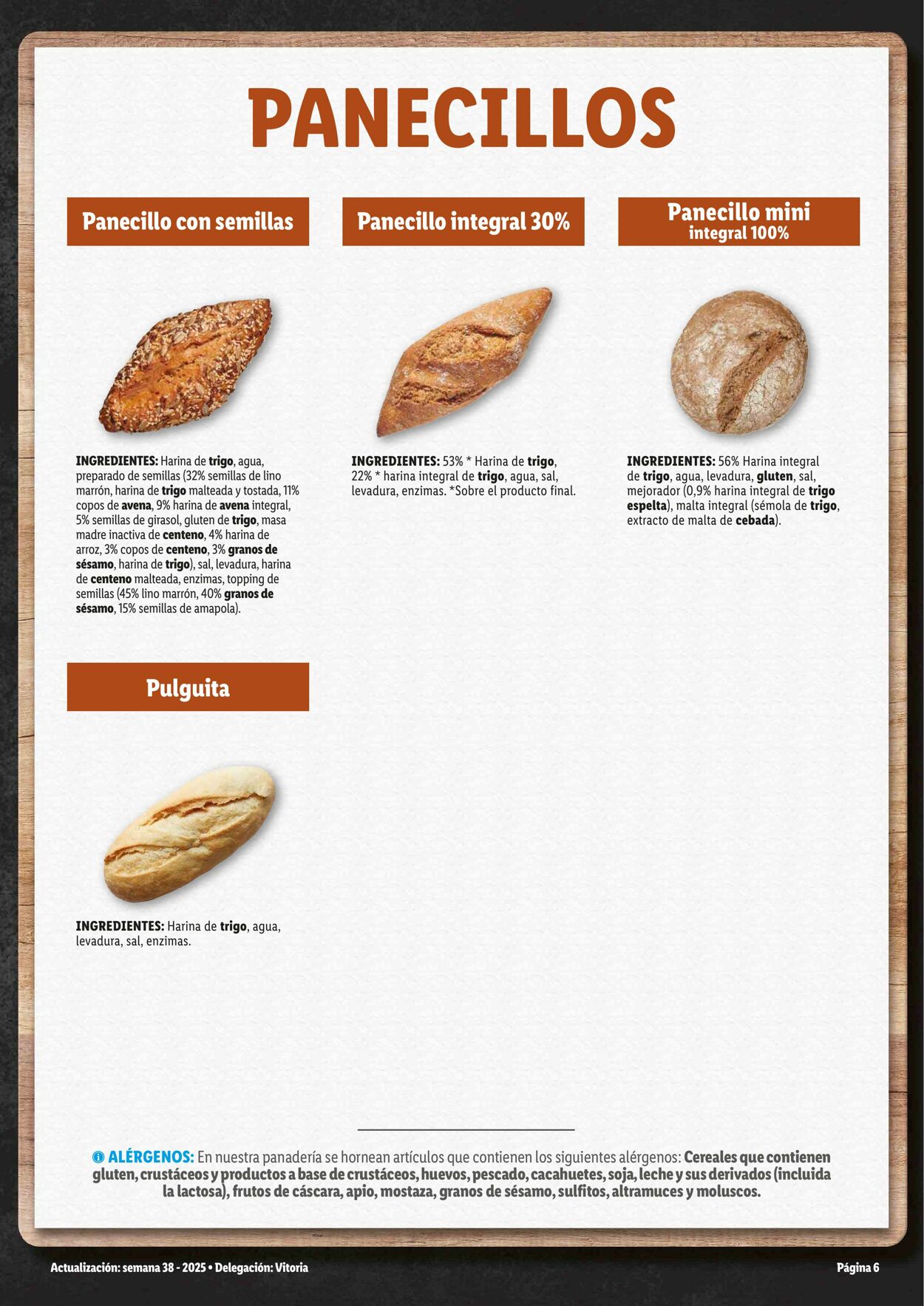 PANECILLOS

Panecillo con semillas

INGREDIENTES: Harina de trigo, agua, preparado de semillas (32% semillas de lino marrón, harina de trigo malteada y tostada, 11% copos de avena, 9% harina de avena integral, 5% semillas de girasol, gluten de trigo, masa madre inactiva de centeno, 4% harina de arroz, 3% copos de centeno, 3% granos de sésamo, harina de trigo), sal, levadura, harina de centeno malteada, enzimas, topping de semillas (45% lino marrón, 40% granos de sésamo, 15% semillas de amapola).

Panecillo integral 30%

INGREDIENTES: 53% * Harina de trigo, 22% * harina integral de trigo, agua, sal, levadura, enzimas. *Sobre el producto final.

Panecillo mini integral 100%

INGREDIENTES: 56% Harina integral de trigo, agua, levadura, gluten, sal, mejorador (0,9% harina integral de trigo espelta), malta integral (sémola de trigo, extracto de malta de cebada).

Pulguita

INGREDIENTES: Harina de trigo, agua, levadura, sal, enzimas.

ALÉRGENOS: En nuestra panadería se hornean artículos que contienen los siguientes alérgenos: Cereales que contienen gluten, crustáceos y productos a base de crustáceos, huevos, pescado, cacahuetes, soja, leche y sus derivados (incluida la lactosa), frutos de cáscara, apio, mostaza, granos de sésamo, sulfitos, altramuces y moluscos.

Actualización: semana 38 - 2025 • Delegación: Vitoria

Página 6